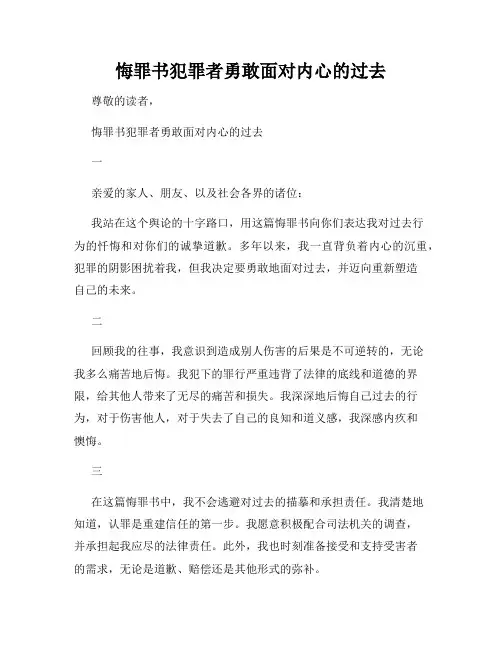 悔罪书犯罪者勇敢面对内心的过去

尊敬的读者，

悔罪书犯罪者勇敢面对内心的过去

一

亲爱的家人、朋友、以及社会各界的诸位：

我站在这个舆论的十字路口，用这篇悔罪书向你们表达我对过去行为的忏悔和对你们的诚挚道歉。多年以来，我一直背负着内心的沉重，犯罪的阴影困扰着我，但我决定要勇敢地面对过去，并迈向重新塑造自己的未来。

二

回顾我的往事，我意识到造成别人伤害的后果是不可逆转的，无论我多么痛苦地后悔。我犯下的罪行严重违背了法律的底线和道德的界限，给其他人带来了无尽的痛苦和损失。我深深地后悔自己过去的行为，对于伤害他人，对于失去了自己的良知和道义感，我深感内疚和懊悔。

三

在这篇悔罪书中，我不会逃避对过去的描摹和承担责任。我清楚地知道，认罪是重建信任的第一步。我愿意积极配合司法机关的调查，并承担起我应尽的法律责任。此外，我也时刻准备接受和支持受害者的需求，无论是道歉、赔偿还是其他形式的弥补。